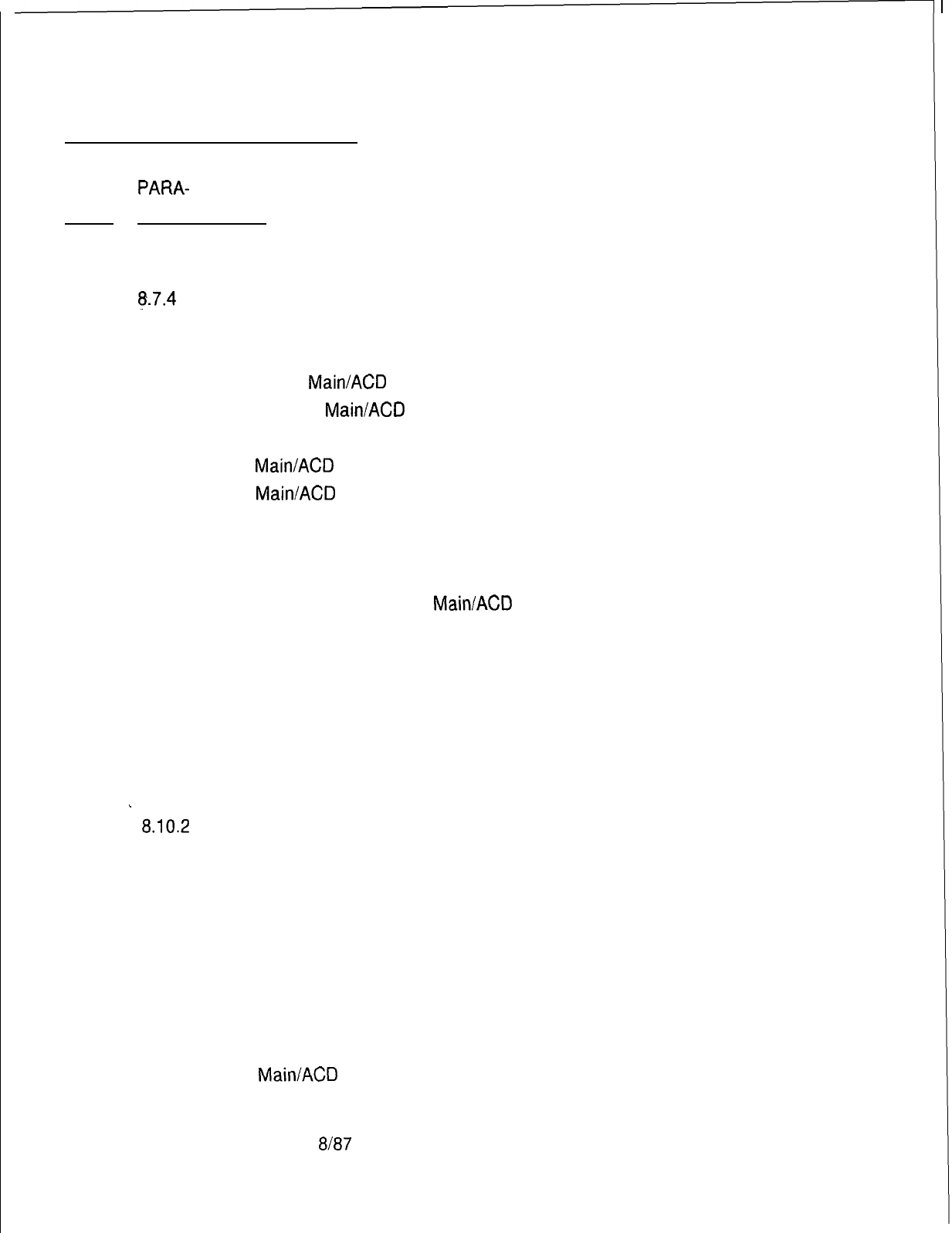 PARA-

8.7.4

Main/ACD
Main/ACD

Main/ACD
Main/ACD

Main/ACD

8.10.2

Main/ACD

8/87